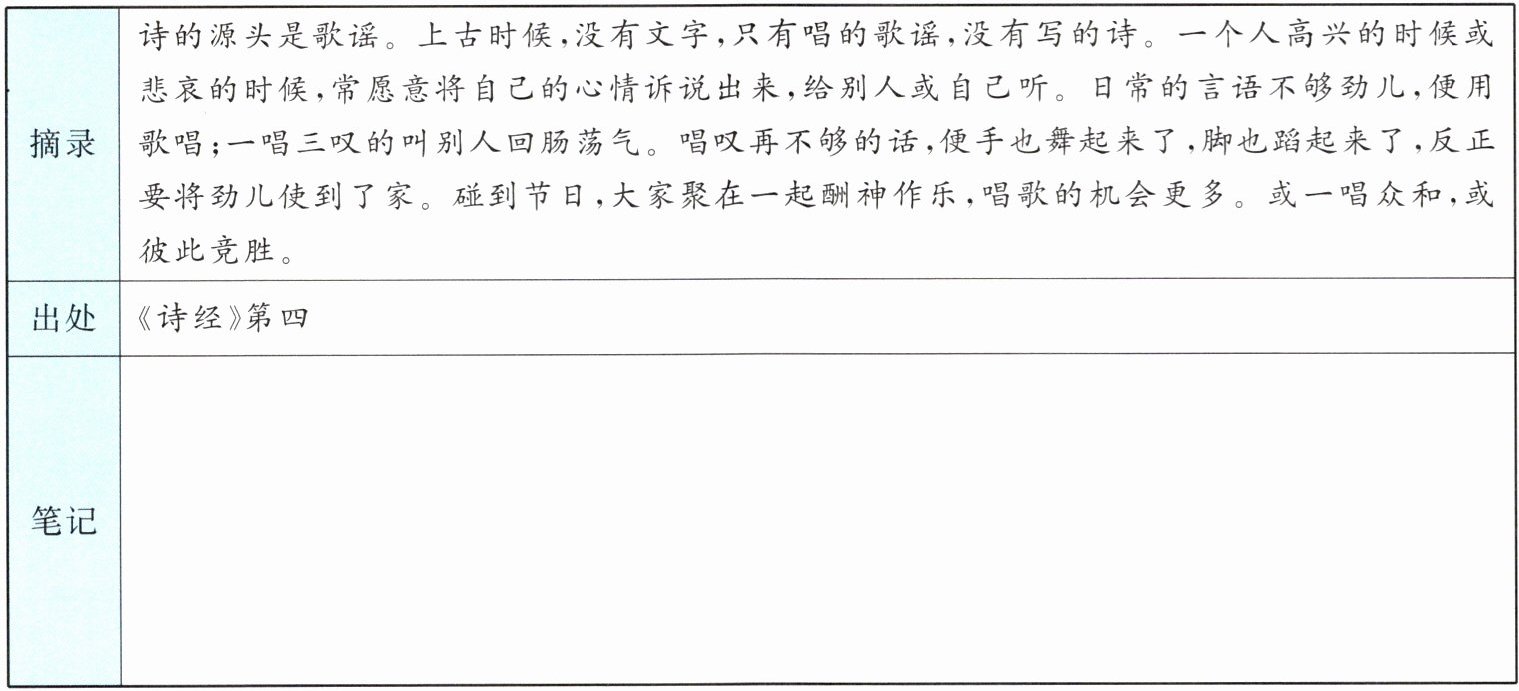 摘录
诗的源头是歌谣。上古时候,没有文字,只有唱的歌谣,没有写的诗。一个人高兴的时候或悲哀的时候,常愿意将自己的心情诉说出来,给别人或自己听。日常的言语不够劲儿,便用歌唱;一唱三叹的叫别人回肠荡气。唱叹再不够的话,便手也舞起来了,脚也蹈起来了,反正要将劲儿使到了家。碰到节日,大家聚在一起酬神作乐,唱歌的机会更多。或一唱众和,或彼此竞胜。

出处
《诗经》第四

笔记